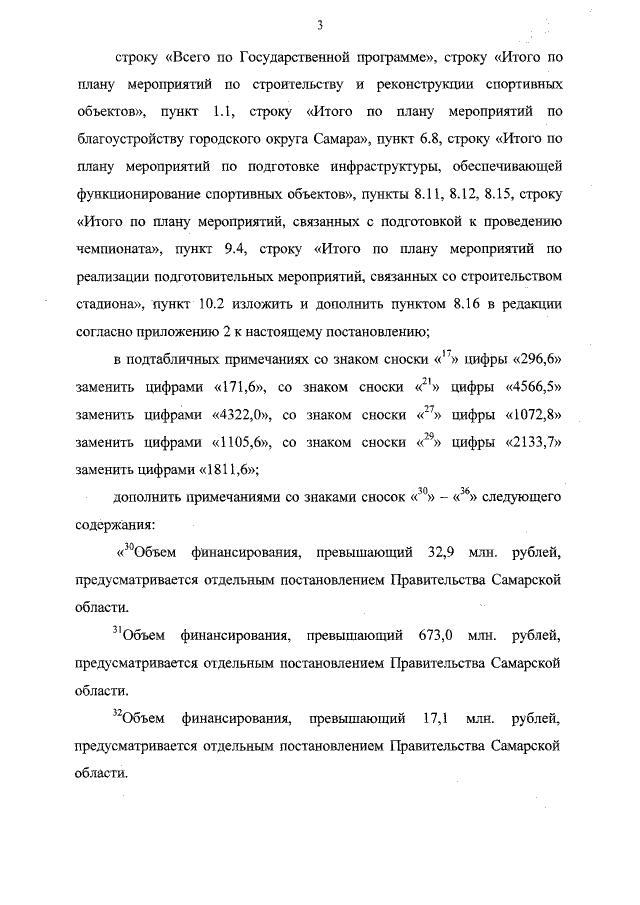 3

строку «Всего по Государственной программе», строку «Итого по плану мероприятий по строительству и реконструкции спортивных объектов», пункт 1.1, строку «Итого по плану мероприятий по благоустройству городского округа Самара», пункт 6.8, строку «Итого по плану мероприятий по подготовке инфраструктуры, обеспечивающей функционирование спортивных объектов», пункты 8.11, 8.12, 8.15, строку «Итого по плану мероприятий, связанных с подготовкой к проведению чемпионата», пункт 9.4, строку «Итого по плану мероприятий по реализации подготовительных мероприятий, связанных со строительством стадиона», пункт 10.2 изложить и дополнить пунктом 8.16 в редакции согласно приложению 2 к настоящему постановлению;

в подтабличных примечаниях со знаком сноски «$^{17}$» цифры «296,6» заменить цифрами «171,6», со знаком сноски «$^{21}$» цифры «4566,5» заменить цифрами «4322,0», со знаком сноски «$^{27}$» цифры «1072,8» заменить цифрами «1105,6», со знаком сноски «$^{29}$» цифры «2133,7» заменить цифрами «1811,6»;

дополнить примечаниями со знаками сносок «$^{30}$» – «$^{36}$» следующего содержания:

«$^{30}$Объем финансирования, превышающий 32,9 млн. рублей, предусматривается отдельным постановлением Правительства Самарской области.

$^{31}$Объем финансирования, превышающий 673,0 млн. рублей, предусматривается отдельным постановлением Правительства Самарской области.

$^{32}$Объем финансирования, превышающий 17,1 млн. рублей, предусматривается отдельным постановлением Правительства Самарской области.